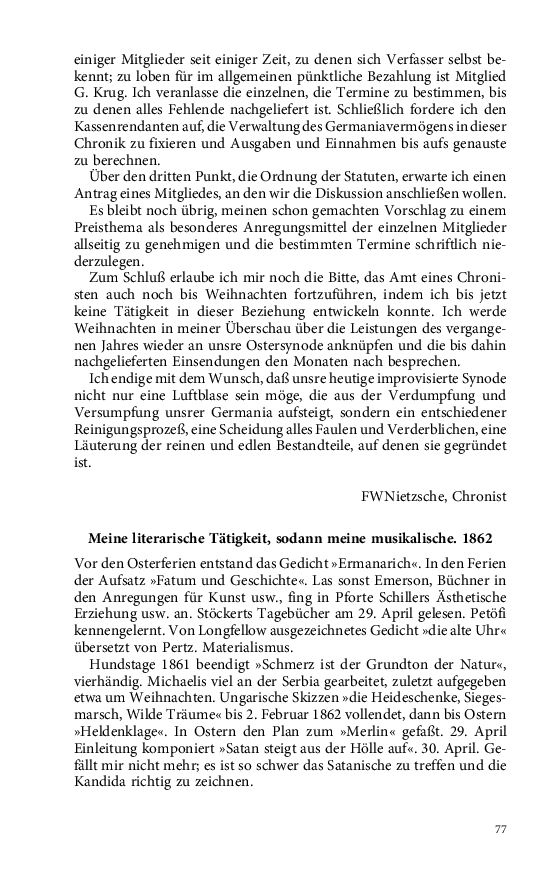 einiger Mitglieder seit einiger Zeit, zu denen sich Verfasser selbst bekennt; zu loben für im allgemeinen pünktliche Bezahlung ist Mitglied G. Krug. Ich veranlasse die einzelnen, die Termine zu bestimmen, bis zu denen alles Fehlende nachgeliefert ist. Schließlich fordere ich den Kassenrendanten auf, die Verwaltung des Germaniavermögens in dieser Chronik zu fixieren und Ausgaben und Einnahmen bis aufs genauste zu berechnen.

Über den dritten Punkt, die Ordnung der Statuten, erwarte ich einen Antrag eines Mitgliedes, an den wir die Diskussion anschließen wollen.

Es bleibt noch übrig, meinen schon gemachten Vorschlag zu einem Preisthema als besonderes Anregungsmittel der einzelnen Mitglieder allseitig zu genehmigen und die bestimmten Termine schriftlich niederzulegen.

Zum Schluß erlaube ich mir noch die Bitte, das Amt eines Chronisten auch noch bis Weihnachten fortzuführen, indem ich bis jetzt keine Tätigkeit in dieser Beziehung entwickeln konnte. Ich werde Weihnachten in meiner Überschau über die Leistungen des vergangenen Jahres wieder an unsre Ostersynode anknüpfen und die bis dahin nachgelieferten Einsendungen den Monaten nach besprechen.

Ich endige mit dem Wunsch, daß unsre heutige improvisierte Synode nicht nur eine Luftblase sein möge, die aus der Verdumpfung und Versumpfung unsrer Germania aufsteigt, sondern ein entschiedener Reinigungsprozeß, eine Scheidung alles Faulen und Verderblichen, eine Läuterung der reinen und edlen Bestandteile, auf denen sie gegründet ist.

FWNietzsche, Chronist

Meine literarische Tätigkeit, sodann meine musikalische. 1862

Vor den Osterferien entstand das Gedicht »Ermanarich«. In den Ferien der Aufsatz »Fatum und Geschichte«. Las sonst Emerson, Büchner in den Anregungen für Kunst usw., fing in Pforte Schillers Ästhetische Erziehung usw. an. Stöckerts Tagebücher am 29. April gelesen. Petöfi kennengelernt. Von Longfellow ausgezeichnetes Gedicht »die alte Uhr« übersetzt von Pertz. Materialismus.

Hundstage 1861 beendigt »Schmerz ist der Grundton der Natur«, vierhändig. Michaelis viel an der Serbia gearbeitet, zuletzt aufgegeben etwa um Weihnachten. Ungarische Skizzen »die Heideschenke, Siegesmarsch, Wilde Träume« bis 2. Februar 1862 vollendet, dann bis Ostern »Heldenklage«. In Ostern den Plan zum »Merlin« gefaßt. 29. April Einleitung komponiert »Satan steigt aus der Hölle auf«. 30. April. Gefällt mir nicht mehr; es ist so schwer das Satanische zu treffen und die Kandida richtig zu zeichnen.

77